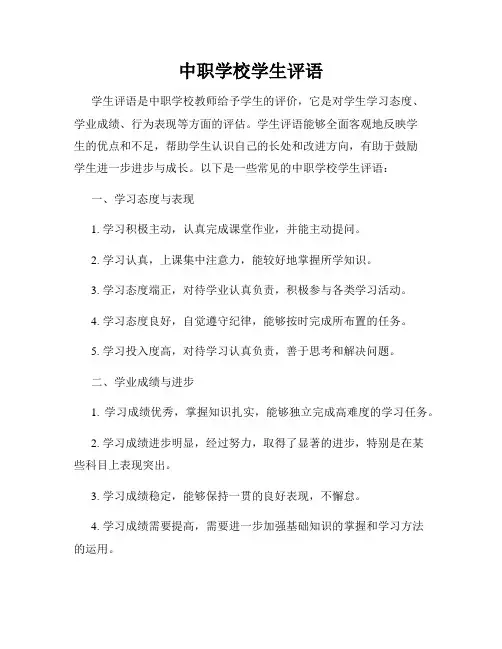 中职学校学生评语

学生评语是中职学校教师给予学生的评价，它是对学生学习态度、学业成绩、行为表现等方面的评估。学生评语能够全面客观地反映学生的优点和不足，帮助学生认识自己的长处和改进方向，有助于鼓励学生进一步进步与成长。以下是一些常见的中职学校学生评语：

一、学习态度与表现

1. 学习积极主动，认真完成课堂作业，并能主动提问。

2. 学习认真，上课集中注意力，能较好地掌握所学知识。

3. 学习态度端正，对待学业认真负责，积极参与各类学习活动。

4. 学习态度良好，自觉遵守纪律，能够按时完成所布置的任务。

5. 学习投入度高，对待学习认真负责，善于思考和解决问题。

二、学业成绩与进步

1. 学习成绩优秀，掌握知识扎实，能够独立完成高难度的学习任务。

2. 学习成绩进步明显，经过努力，取得了显著的进步，特别是在某些科目上表现突出。

3. 学习成绩稳定，能够保持一贯的良好表现，不懈怠。

4. 学习成绩需要提高，需要进一步加强基础知识的掌握和学习方法的运用。